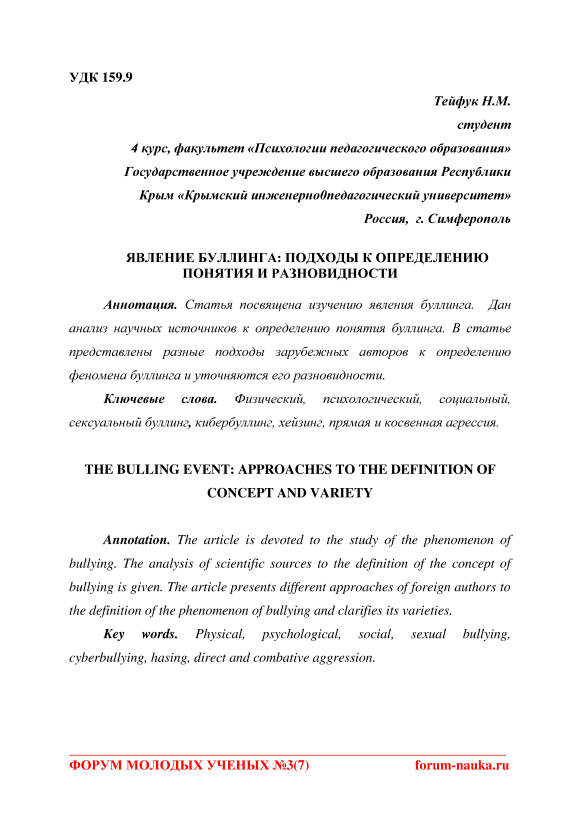 УДК 159.9

Тейфук Н.М.
студент
4 курс, факультет «Психологии педагогического образования»
Государственное учреждение высшего образования Республики Крым «Крымский инженерно0педагогический университет»
Россия, г. Симферополь

ЯВЛЕНИЕ БУЛЛИНГА: ПОДХОДЫ К ОПРЕДЕЛЕНИЮ ПОНЯТИЯ И РАЗНОВИДНОСТИ

Аннотация. Статья посвящена изучению явления буллинга. Дан анализ научных источников к определению понятия буллинга. В статье представлены разные подходы зарубежных авторов к определению феномена буллинга и уточняются его разновидности.

Ключевые слова. Физический, психологический, социальный, сексуальный буллинг, кибербуллинг, хейзинг, прямая и косвенная агрессия.

THE BULLING EVENT: APPROACHES TO THE DEFINITION OF CONCEPT AND VARIETY

Annotation. The article is devoted to the study of the phenomenon of bullying. The analysis of scientific sources to the definition of the concept of bullying is given. The article presents different approaches of foreign authors to the definition of the phenomenon of bullying and clarifies its varieties.

Key words. Physical, psychological, social, sexual bullying, cyberbullying, hasing, direct and combative aggression.

ФОРУМ МОЛОДЫХ УЧЕНЫХ №3(7) forum-nauka.ru